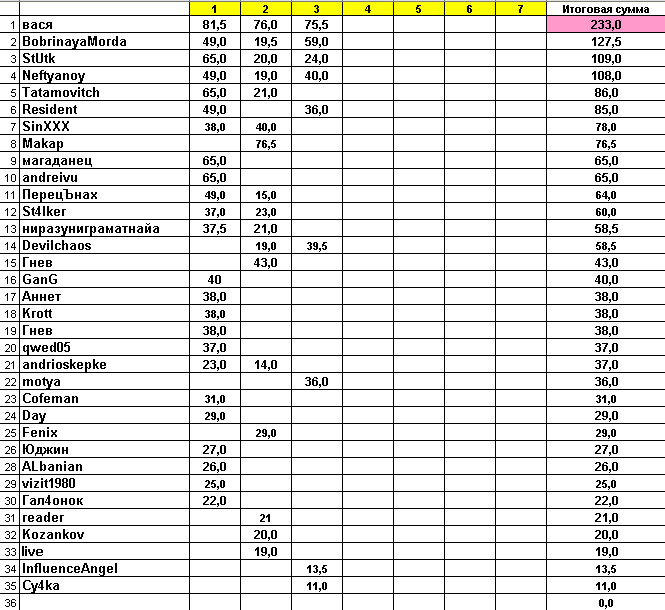 | | | 1 | 2 | 3 | 4 | 5 | 6 | 7 | Итоговая сумма |
|---|---|---|---|---|---|---|---|---|---|
| 1 | вася | 81,5 | 76,0 | 75,5 | | | | | 233,0 |
| 2 | BobrinayaMorda | 49,0 | 19,5 | 59,0 | | | | | 127,5 |
| 3 | StUtk | 65,0 | 20,0 | 24,0 | | | | | 109,0 |
| 4 | Neftyanoy | 49,0 | 19,0 | 40,0 | | | | | 108,0 |
| 5 | Tatamovitch | 65,0 | 21,0 | | | | | | 86,0 |
| 6 | Resident | 49,0 | | 36,0 | | | | | 85,0 |
| 7 | SinXXX | 38,0 | 40,0 | | | | | | 78,0 |
| 8 | Макар | | 76,5 | | | | | | 76,5 |
| 9 | магаданец | 65,0 | | | | | | | 65,0 |
| 10 | andreivu | 65,0 | | | | | | | 65,0 |
| 11 | ПерецЪнах | 49,0 | 15,0 | | | | | | 64,0 |
| 12 | St4lker | 37,0 | 23,0 | | | | | | 60,0 |
| 13 | ниразуниграматнайа | 37,5 | 21,0 | | | | | | 58,5 |
| 14 | Devilchaos | | 19,0 | 39,5 | | | | | 58,5 |
| 15 | Гнев | | 43,0 | | | | | | 43,0 |
| 16 | GanG | 40 | | | | | | | 40,0 |
| 17 | Аннет | 38,0 | | | | | | | 38,0 |
| 18 | Krott | 38,0 | | | | | | | 38,0 |
| 19 | Гнев | 38,0 | | | | | | | 38,0 |
| 20 | qwed05 | 37,0 | | | | | | | 37,0 |
| 21 | andrioskepke | 23,0 | 14,0 | | | | | | 37,0 |
| 22 | motya | | | 36,0 | | | | | 36,0 |
| 23 | Cofeman | 31,0 | | | | | | | 31,0 |
| 24 | Day | 29,0 | | | | | | | 29,0 |
| 25 | Fenix | | 29,0 | | | | | | 29,0 |
| 26 | Юджин | 27,0 | | | | | | | 27,0 |
| 28 | ALbanian | 26,0 | | | | | | | 26,0 |
| 29 | vizit1980 | 25,0 | | | | | | | 25,0 |
| 30 | Гал4онок | 22,0 | | | | | | | 22,0 |
| 31 | reader | | 21 | | | | | | 21,0 |
| 32 | Kozankov | | 20,0 | | | | | | 20,0 |
| 33 | live | | 19,0 | | | | | | 19,0 |
| 34 | InfluenceAngel | | | 13,5 | | | | | 13,5 |
| 35 | Cy4ka | | | 11,0 | | | | | 11,0 |
| 36 | | | | | | | | | 0,0 |